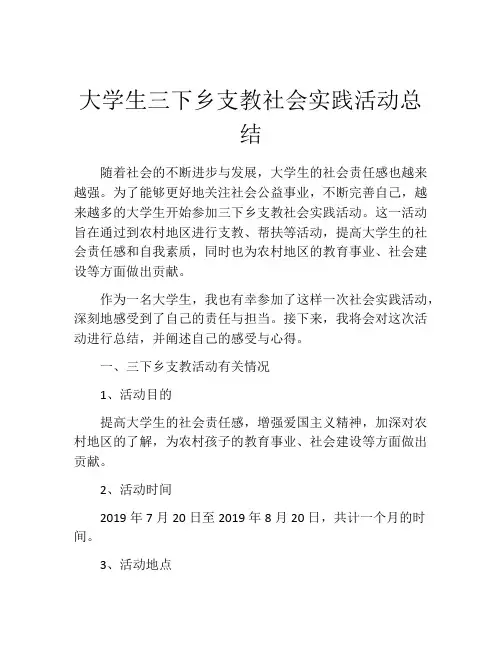 大学生三下乡支教社会实践活动总结

随着社会的不断进步与发展，大学生的社会责任感也越来越强。为了能够更好地关注社会公益事业，不断完善自己，越来越多的大学生开始参加三下乡支教社会实践活动。这一活动旨在通过到农村地区进行支教、帮扶等活动，提高大学生的社会责任感和自我素质，同时也为农村地区的教育事业、社会建设等方面做出贡献。

作为一名大学生，我也有幸参加了这样一次社会实践活动，深刻地感受到了自己的责任与担当。接下来，我将会对这次活动进行总结，并阐述自己的感受与心得。

一、三下乡支教活动有关情况

1、活动目的

提高大学生的社会责任感，增强爱国主义精神，加深对农村地区的了解，为农村孩子的教育事业、社会建设等方面做出贡献。

2、活动时间

2019 年 7 月 20 日至 2019 年 8 月 20 日，共计一个月的时间。

3、活动地点